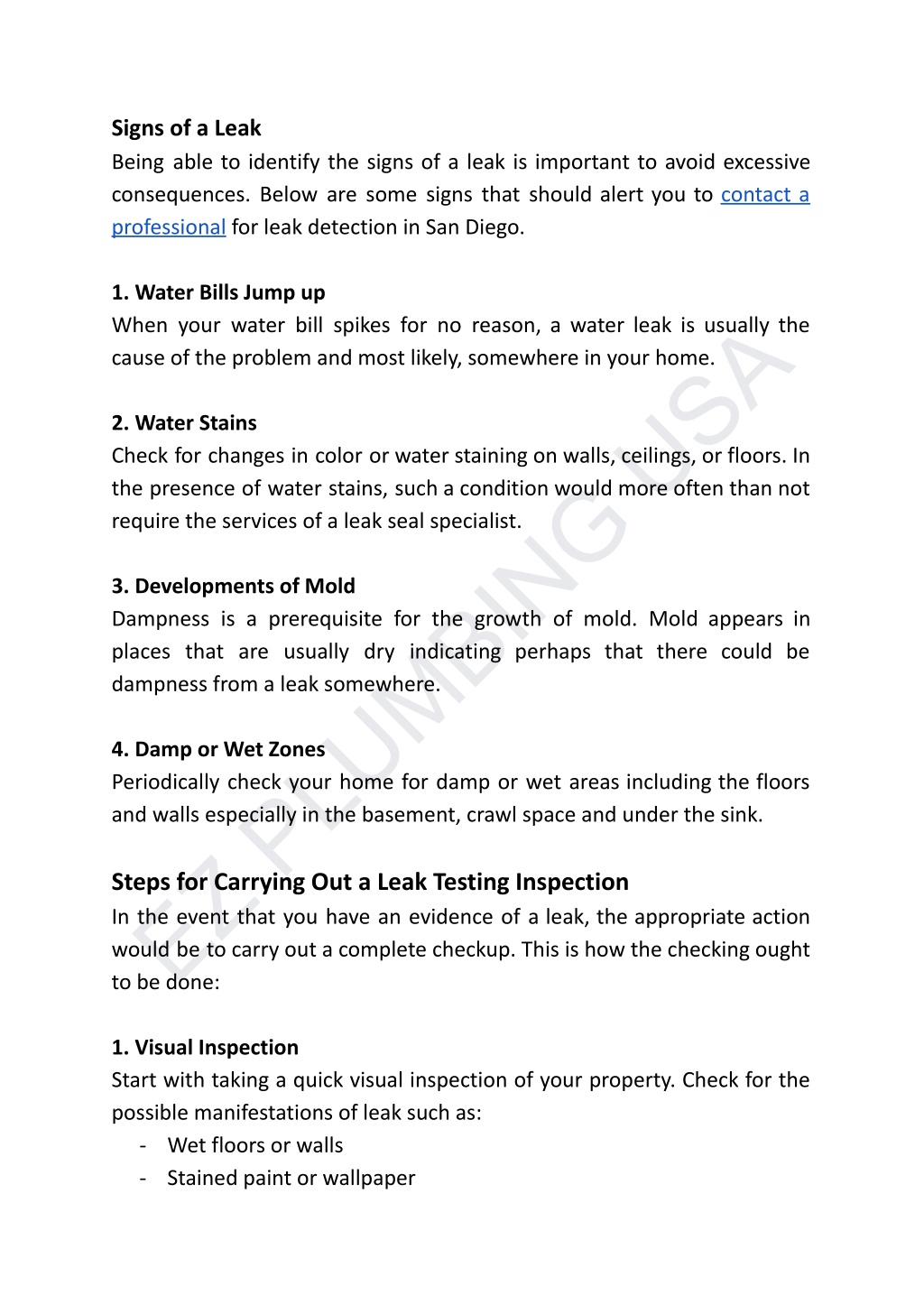 Signs of a Leak
Being able to identify the signs of a leak is important to avoid excessive consequences. Below are some signs that should alert you to contact a professional for leak detection in San Diego.

1. Water Bills Jump up
When your water bill spikes for no reason, a water leak is usually the cause of the problem and most likely, somewhere in your home.

2. Water Stains
Check for changes in color or water staining on walls, ceilings, or floors. In the presence of water stains, such a condition would more often than not require the services of a leak seal specialist.

3. Developments of Mold
Dampness is a prerequisite for the growth of mold. Mold appears in places that are usually dry indicating perhaps that there could be dampness from a leak somewhere.

4. Damp or Wet Zones
Periodically check your home for damp or wet areas including the floors and walls especially in the basement, crawl space and under the sink.

Steps for Carrying Out a Leak Testing Inspection
In the event that you have an evidence of a leak, the appropriate action would be to carry out a complete checkup. This is how the checking ought to be done:

1. Visual Inspection
Start with taking a quick visual inspection of your property. Check for the possible manifestations of leak such as:
- Wet floors or walls
- Stained paint or wallpaper

EZ PLUMBING USA